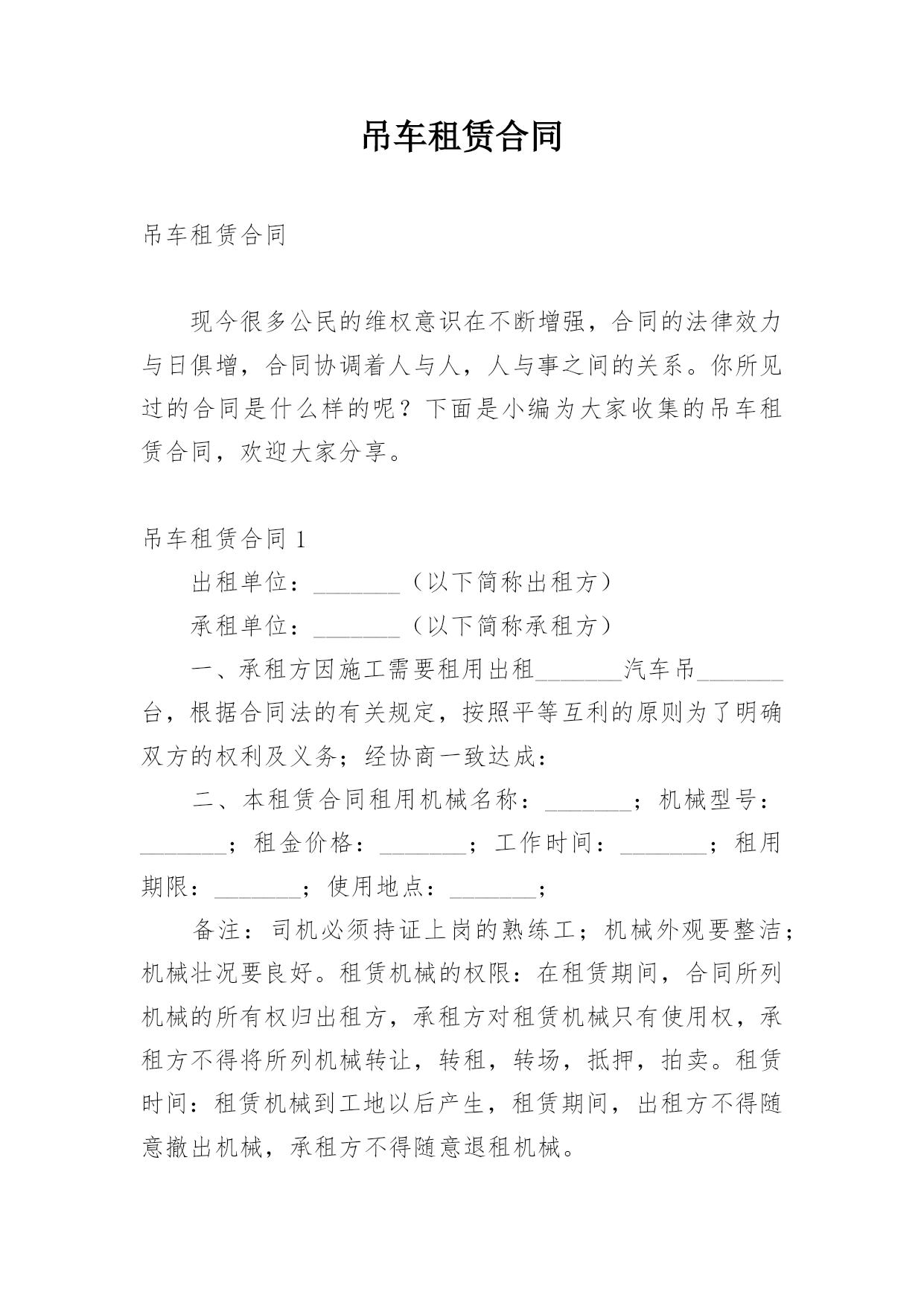 吊车租赁合同

吊车租赁合同

现今很多公民的维权意识在不断增强，合同的法律效力与日俱增，合同协调着人与人，人与事之间的关系。你所见过的合同是什么样的呢？下面是小编为大家收集的吊车租赁合同，欢迎大家分享。

吊车租赁合同 1

出租单位：_______（以下简称出租方）

承租单位：_______（以下简称承租方）

一、承租方因施工需要租用出租_______汽车吊_______台，根据合同法的有关规定，按照平等互利的原则为了明确双方的权利及义务；经协商一致达成：

二、本租赁合同租用机械名称：_______；机械型号：_______；租金价格：_______；工作时间：_______；租用期限：_______；使用地点：_______；

备注：司机必须持证上岗的熟练工；机械外观要整洁；机械壮况要良好。租赁机械的权限：在租赁期间，合同所列机械的所有权归出租方，承租方对租赁机械只有使用权，承租方不得将所列机械转让，转租，转场，抵押，拍卖。租赁时间：租赁机械到工地以后产生，租赁期间，出租方不得随意撤出机械，承租方不得随意退租机械。